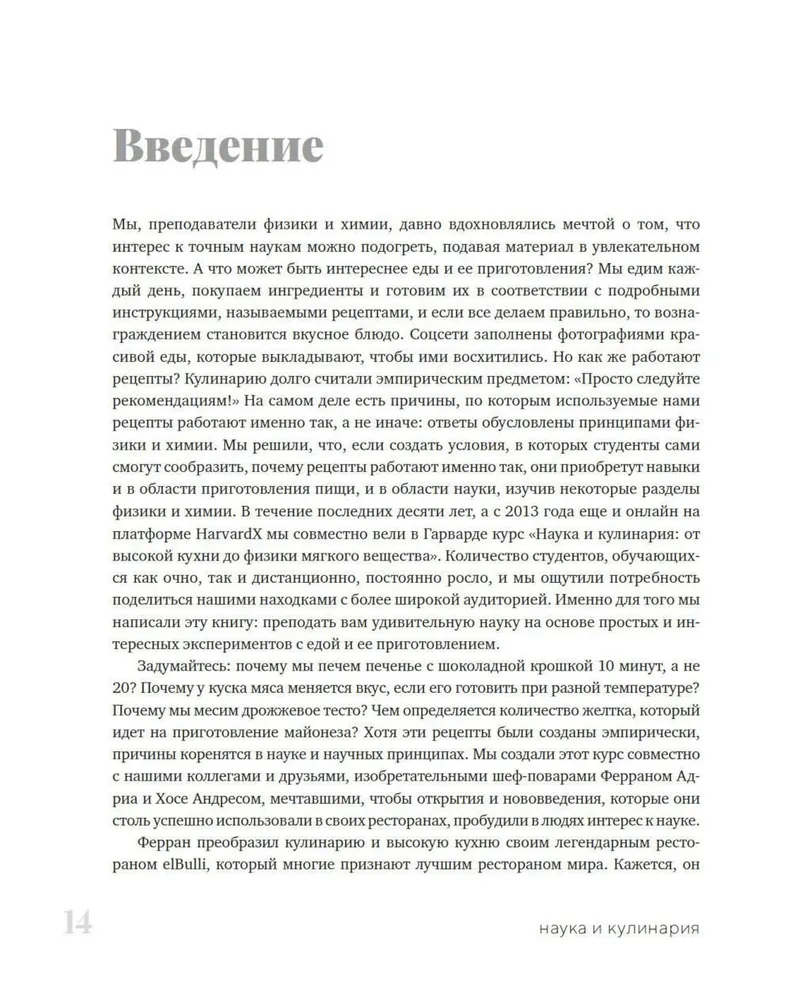 Введение

Мы, преподаватели физики и химии, давно вдохновлялись мечтой о том, что интерес к точным наукам можно подогреть, подавая материал в увлекательном контексте. А что может быть интереснее еды и ее приготовления? Мы едим каждый день, покупаем ингредиенты и готовим их в соответствии с подробными инструкциями, называемыми рецептами, и если все делаем правильно, то вознаграждением становится вкусное блюдо. Соцсети заполнены фотографиями красивой еды, которые выкладывают, чтобы ими восхитились. Но как же работают рецепты? Кулинарию долго считали эмпирическим предметом: «Просто следуйте рекомендациям!» На самом деле есть причины, по которым используемые нами рецепты работают именно так, а не иначе: ответы обусловлены принципами физики и химии. Мы решили, что, если создать условия, в которых студенты сами смогут сообразить, почему рецепты работают именно так, они приобретут навыки и в области приготовления пищи, и в области науки, изучив некоторые разделы физики и химии. В течение последних десяти лет, а с 2013 года еще и онлайн на платформе HarvardX мы совместно вели в Гарварде курс «Наука и кулинария: от высокой кухни до физики мягкого вещества». Количество студентов, обучающихся как очно, так и дистанционно, постоянно росло, и мы ощутили потребность поделиться нашими находками с более широкой аудиторией. Именно для того мы написали эту книгу: преподать вам удивительную науку на основе простых и интересных экспериментов с едой и ее приготовлением.

Задумайтесь: почему мы печем печенье с шоколадной крошкой 10 минут, а не 20? Почему у куска мяса меняется вкус, если его готовить при разной температуре? Почему мы месим дрожжевое тесто? Чем определяется количество желтка, который идет на приготовление майонеза? Хотя эти рецепты были созданы эмпирически, причины коренятся в науке и научных принципах. Мы создали этот курс совместно с нашими коллегами и друзьями, изобретательными шеф-поварами Ферраном Адриа и Хосе Андресом, мечтавшими, чтобы открытия и нововведения, которые они столь успешно использовали в своих ресторанах, пробудили в людях интерес к науке.

Ферран преобразил кулинарию и высокую кухню своим легендарным рестораном elBulli, который многие признают лучшим рестораном мира. Кажется, он

14

наука и кулинария